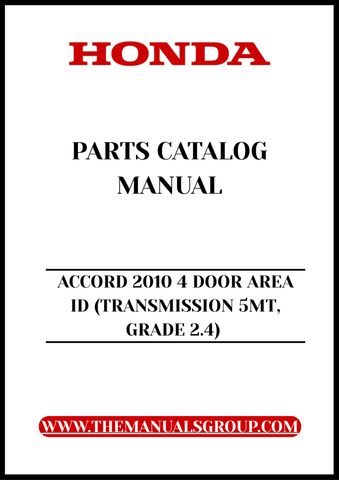 HONDA

PARTS CATALOG MANUAL

ACCORD 2010 4 DOOR AREA ID (TRANSMISSION 5MT, GRADE 2.4)

WWW.THEMANUALSGROUP.COM